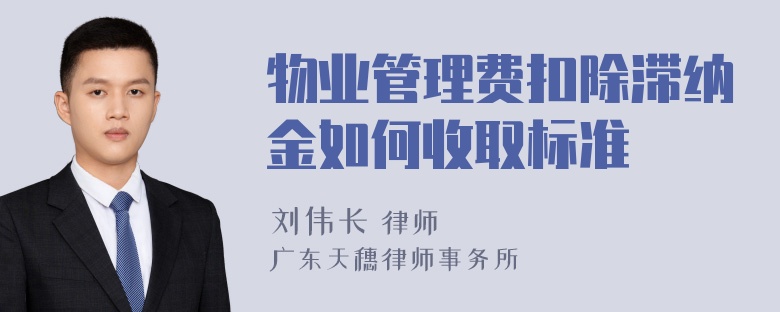 物业管理费扣除滞纳金如何收取标准

刘伟长 律师

广东天穗律师事务所